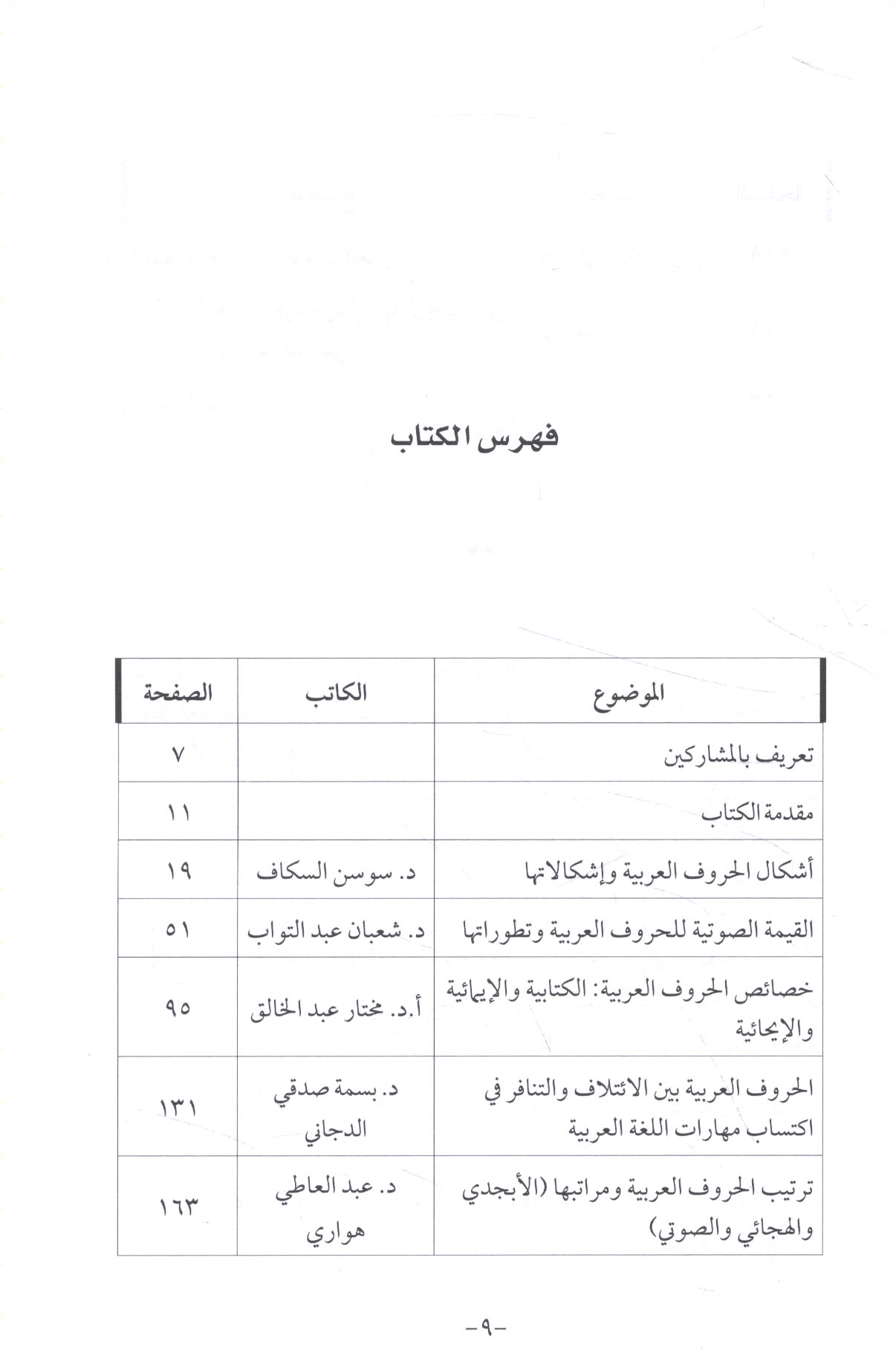 فهرس الكتاب

| الموضوع | الكاتب | الصفحة |
|---|---|---|
| تعريف بالمشاركين | | ٧ |
| مقدمة الكتاب | | ١١ |
| أشكال الحروف العربية وإشكالاتها | د. سوسن السكاف | ١٩ |
| القيمة الصوتية للحروف العربية وتطوراتها | د. شعبان عبد التواب | ٥١ |
| خصائص الحروف العربية: الكتابية والإيمائية والإيحائية | أ.د. مختار عبد الخالق | ٩٥ |
| الحروف العربية بين الائتلاف والتنافر في اكتساب مهارات اللغة العربية | د. بسمة صدقي الدجاني | ١٣١ |
| ترتيب الحروف العربية ومراتبها (الأبجدي والهجائي والصوتي) | د. عبد العاطي هواري | ١٦٣ |

-٩-